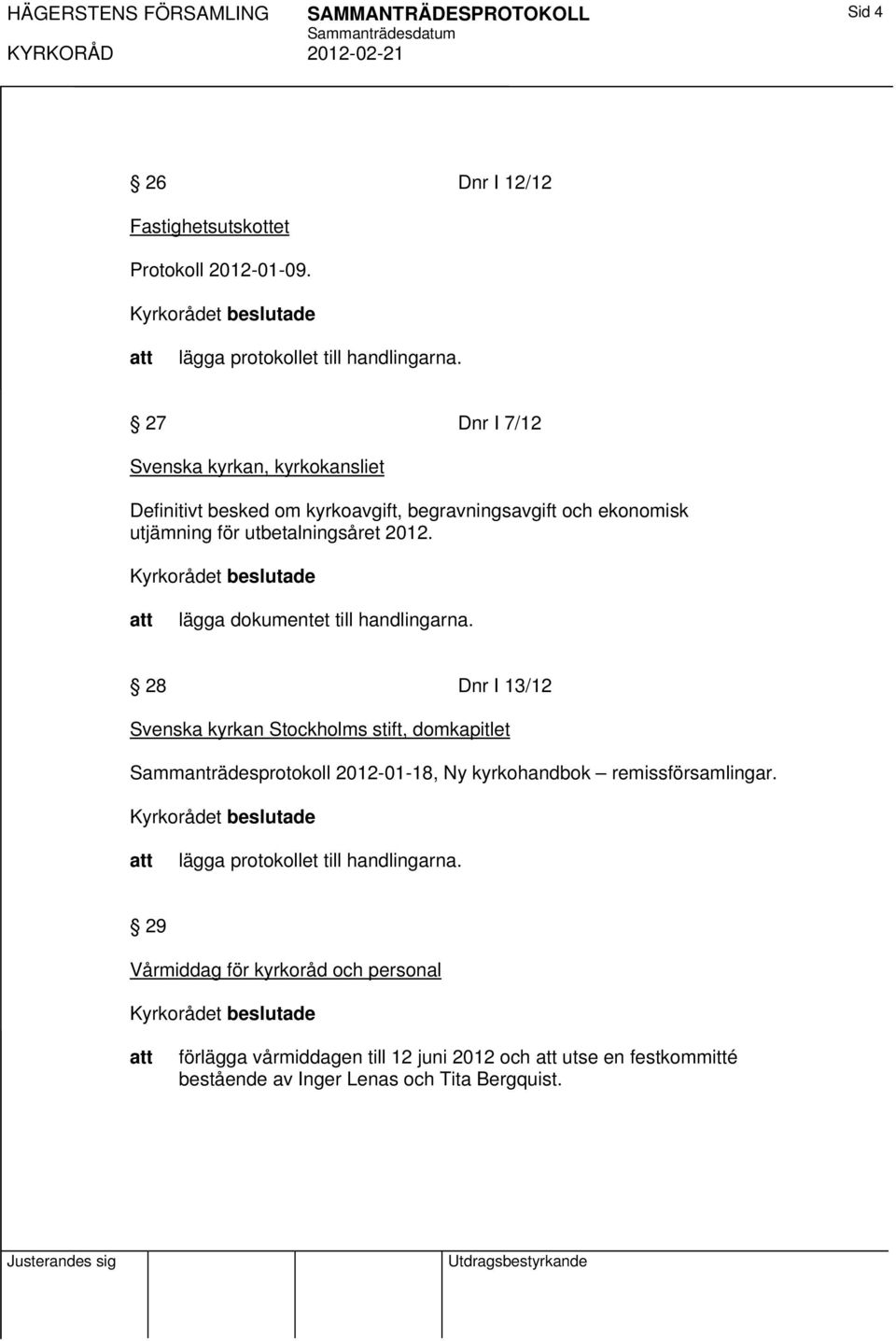 HÄGERSTENS FÖRSAMLING SAMMANTRÄDESPROTOKOLL Sid 4
Sammanträdesdatum
KYRKORÅD 2012-02-21

26 Dnr I 12/12

Fastighetsutskottet

Protokoll 2012-01-09.

Kyrkorådet beslutade

att lägga protokollet till handlingarna.

27 Dnr I 7/12

Svenska kyrkan, kyrkokansliet

Definitivt besked om kyrkoavgift, begravningsavgift och ekonomisk utjämning för utbetalningsåret 2012.

Kyrkorådet beslutade

att lägga dokumentet till handlingarna.

28 Dnr I 13/12

Svenska kyrkan Stockholms stift, domkapitlet

Sammanträdesprotokoll 2012-01-18, Ny kyrkohandbok – remissförsamlingar.

Kyrkorådet beslutade

att lägga protokollet till handlingarna.

29

Vårmiddag för kyrkoråd och personal

Kyrkorådet beslutade

att förlägga vårmiddagen till 12 juni 2012 och att utse en festkommitté bestående av Inger Lenas och Tita Bergquist.

Justerandes sig Utdragsbestyrkande